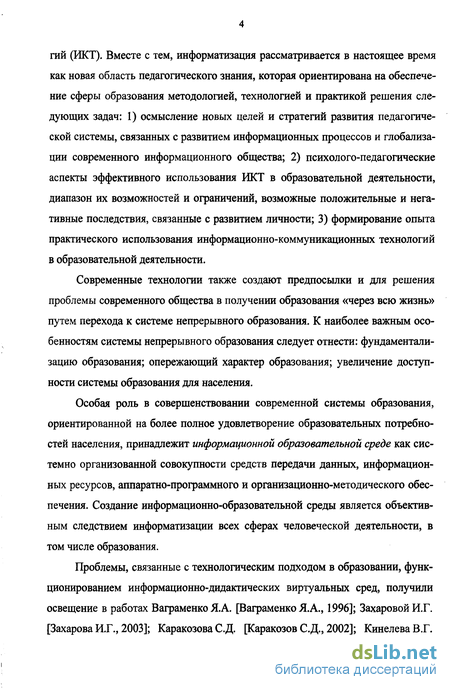 4

гий (ИКТ). Вместе с тем, информатизация рассматривается в настоящее время как новая область педагогического знания, которая ориентирована на обеспечение сферы образования методологией, технологией и практикой решения следующих задач: 1) осмысление новых целей и стратегий развития педагогической системы, связанных с развитием информационных процессов и глобализации современного информационного общества; 2) психолого-педагогические аспекты эффективного использования ИКТ в образовательной деятельности, диапазон их возможностей и ограничений, возможные положительные и негативные последствия, связанные с развитием личности; 3) формирование опыта практического использования информационно-коммуникационных технологий в образовательной деятельности.

Современные технологии также создают предпосылки и для решения проблемы современного общества в получении образования «через всю жизнь» путем перехода к системе непрерывного образования. К наиболее важным особенностям системы непрерывного образования следует отнести: фундаментализацию образования; опережающий характер образования; увеличение доступности системы образования для населения.

Особая роль в совершенствовании современной системы образования, ориентированной на более полное удовлетворение образовательных потребностей населения, принадлежит информационной образовательной среде как системно организованной совокупности средств передачи данных, информационных ресурсов, аппаратно-программного и организационно-методического обеспечения. Создание информационно-образовательной среды является объективным следствием информатизации всех сферах человеческой деятельности, в том числе образования.

Проблемы, связанные с технологическим подходом в образовании, функционированием информационно-дидактических виртуальных сред, получили освещение в работах Ваграменко Я.А. [Ваграменко Я.А., 1996]; Захаровой И.Г. [Захарова И.Г., 2003]; Каракозова С.Д. [Каракозов С.Д., 2002]; Кинелева В.Г.

dsLib.net
библиотека диссертаций